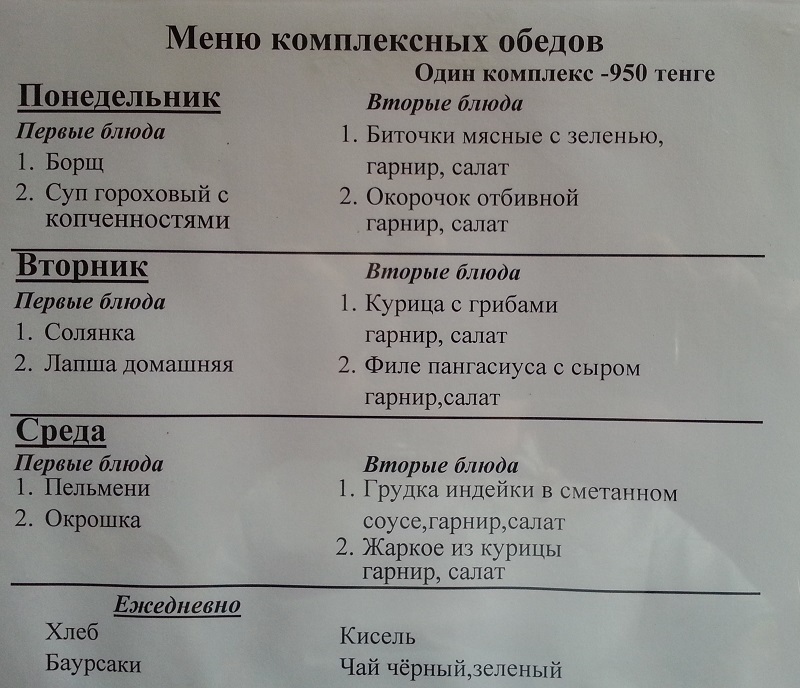 Меню комплексных обедов

Один комплекс -950 тенге

Понедельник

Первые блюда
1. Борщ
2. Суп гороховый с копченностями

Вторые блюда
1. Биточки мясные с зеленью, гарнир, салат
2. Окорочок отбивной гарнир, салат

Вторник

Первые блюда
1. Солянка
2. Лапша домашняя

Вторые блюда
1. Курица с грибами гарнир, салат
2. Филе пангасиуса с сыром гарнир,салат

Среда

Первые блюда
1. Пельмени
2. Окрошка

Вторые блюда
1. Грудка индейки в сметанном соусе,гарнир,салат
2. Жаркое из курицы гарнир, салат

Ежедневно

Хлеб
Баурсаки

Кисель
Чай чёрный,зеленый